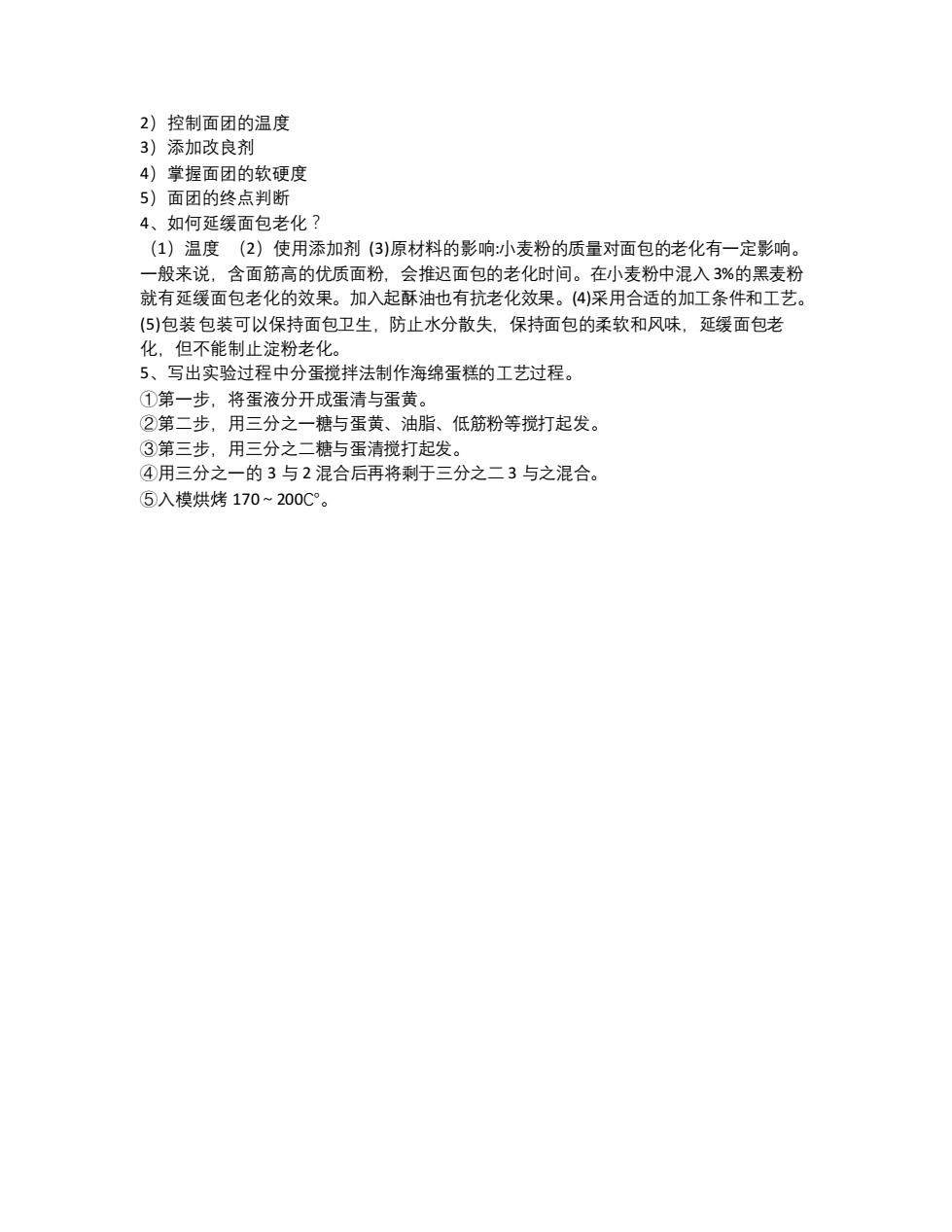 2）控制面团的温度
3）添加改良剂
4）掌握面团的软硬度
5）面团的终点判断
4、如何延缓面包老化？
（1）温度 （2）使用添加剂 (3)原材料的影响:小麦粉的质量对面包的老化有一定影响。一般来说，含面筋高的优质面粉，会推迟面包的老化时间。在小麦粉中混入 3%的黑麦粉就有延缓面包老化的效果。加入起酥油也有抗老化效果。(4)采用合适的加工条件和工艺。(5)包装 包装可以保持面包卫生，防止水分散失，保持面包的柔软和风味，延缓面包老化，但不能制止淀粉老化。
5、写出实验过程中分蛋搅拌法制作海绵蛋糕的工艺过程。
①第一步，将蛋液分开成蛋清与蛋黄。
②第二步，用三分之一糖与蛋黄、油脂、低筋粉等搅打起发。
③第三步，用三分之二糖与蛋清搅打起发。
④用三分之一的 3 与 2 混合后再将剩于三分之二 3 与之混合。
⑤入模烘烤 170 ~ 200C°。